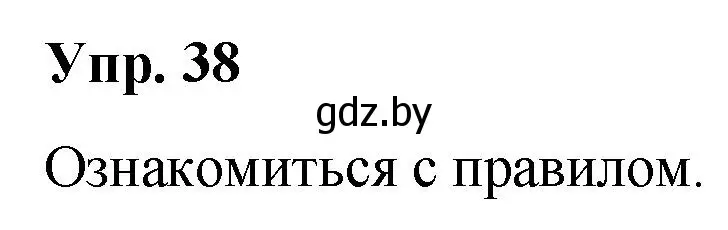 Упр. 38

gdz.by

Ознакомиться с правилом.